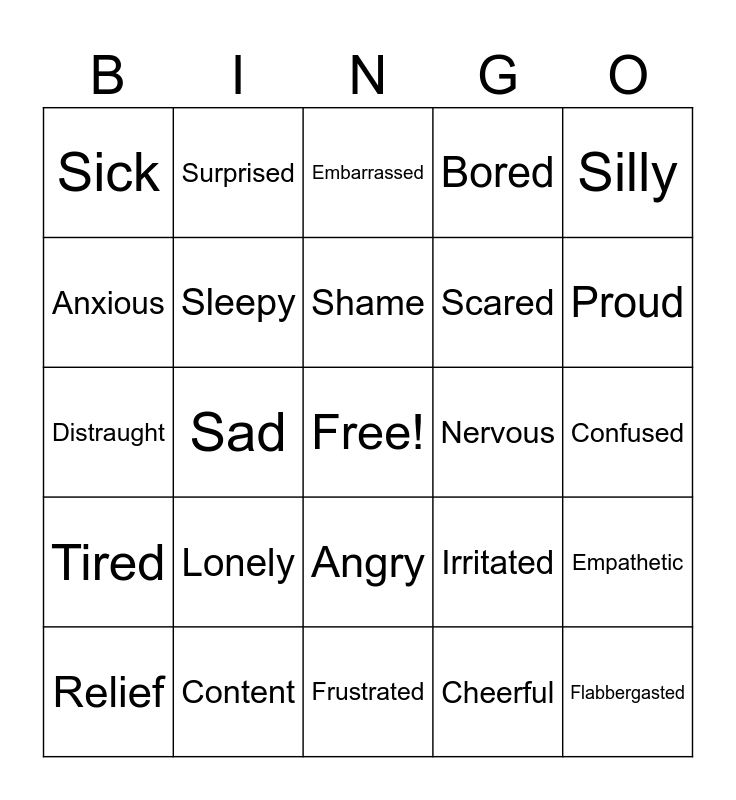 | B | I | N | G | O |
|---|---|---|---|---|
| Sick | Surprised | Embarrassed | Bored | Silly |
| Anxious | Sleepy | Shame | Scared | Proud |
| Distraught | Sad | Free! | Nervous | Confused |
| Tired | Lonely | Angry | Irritated | Empathetic |
| Relief | Content | Frustrated | Cheerful | Flabbergasted |